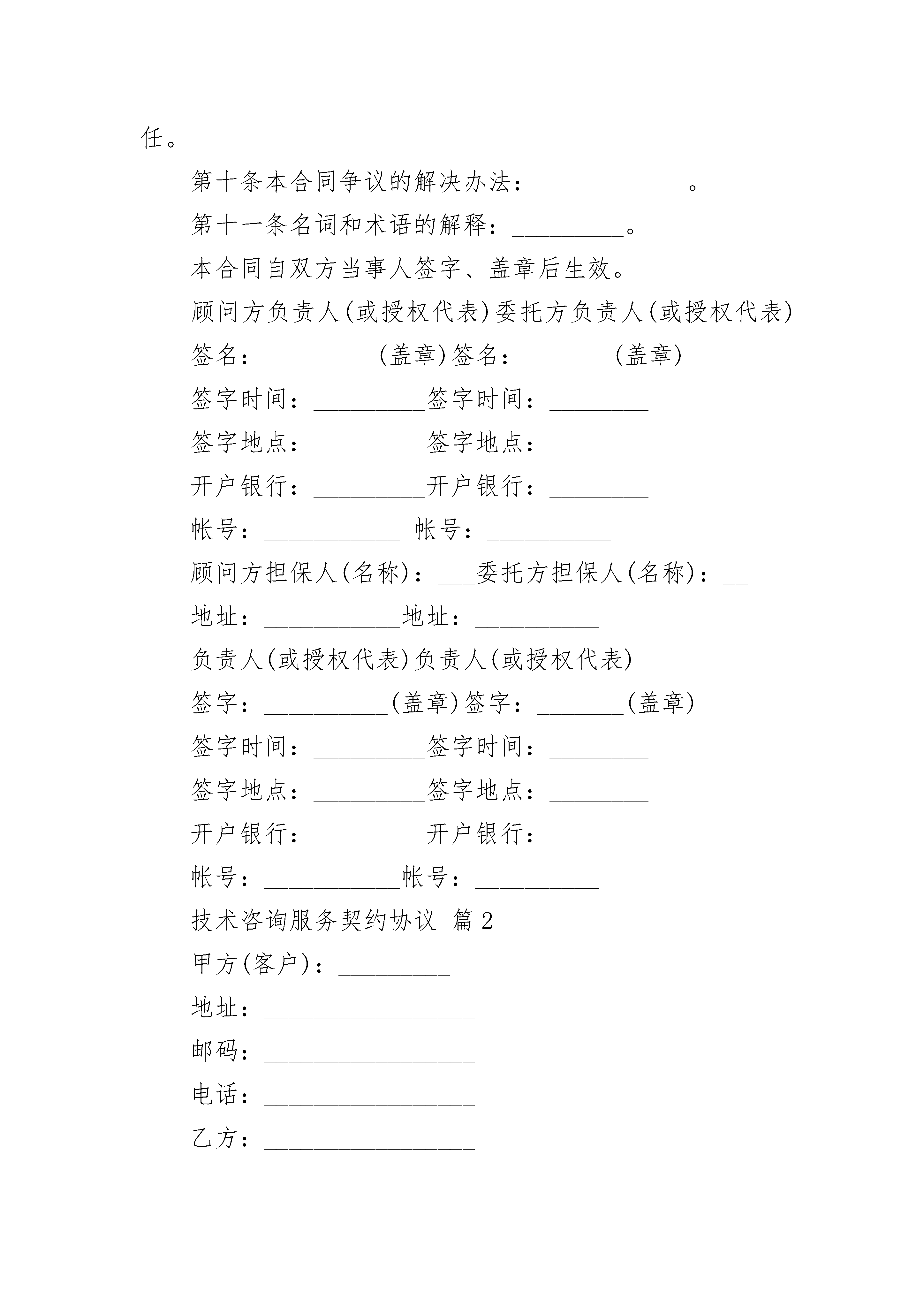 任。

第十条本合同争议的解决办法：____________。

第十一条名词和术语的解释：_________。

本合同自双方当事人签字、盖章后生效。

顾问方负责人(或授权代表)委托方负责人(或授权代表)

签名：_________(盖章)签名：_______(盖章)

签字时间：_________签字时间：________

签字地点：_________签字地点：________

开户银行：_________开户银行：________

帐号：___________ 帐号：__________

顾问方担保人(名称)：___委托方担保人(名称)：__

地址：___________地址：__________

负责人(或授权代表)负责人(或授权代表)

签字：__________(盖章)签字：_______(盖章)

签字时间：_________签字时间：________

签字地点：_________签字地点：________

开户银行：_________开户银行：________

帐号：___________帐号：__________

技术咨询服务契约协议 篇2

甲方(客户)：_________

地址：_________________

邮码：_________________

电话：_________________

乙方：_________________